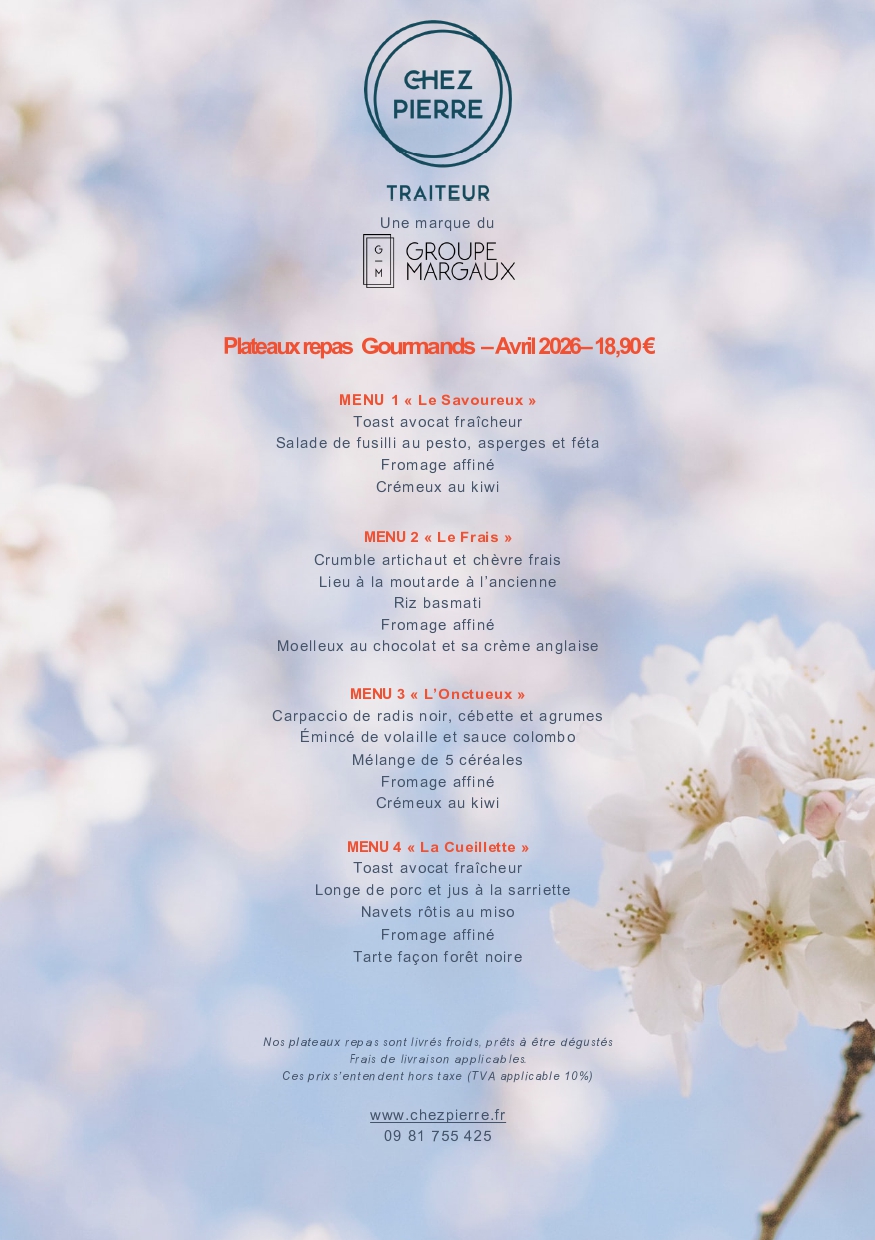 CHEZ PIERRE

TRAITEUR

Une marque du

G M GROUPE MARGAUX

Plateaux repas Gourmands – Avril 2026 – 18,90 €

MENU 1 « Le Savoureux »
Toast avocat fraîcheur
Salade de fusilli au pesto, asperges et féta
Fromage affiné
Crémeux au kiwi

MENU 2 « Le Frais »
Crumble artichaut et chèvre frais
Lieu à la moutarde à l'ancienne
Riz basmati
Fromage affiné
Moelleux au chocolat et sa crème anglaise

MENU 3 « L'Onctueux »
Carpaccio de radis noir, cébette et agrumes
Émincé de volaille et sauce colombo
Mélange de 5 céréales
Fromage affiné
Crémeux au kiwi

MENU 4 « La Cueillette »
Toast avocat fraîcheur
Longe de porc et jus à la sarriette
Navets rôtis au miso
Fromage affiné
Tarte façon forêt noire

Nos plateaux repas sont livrés froids, prêts à être dégustés
Frais de livraison applicables.
Ces prix s'entendent hors taxe (TVA applicable 10%)

www.chezpierre.fr
09 81 755 425